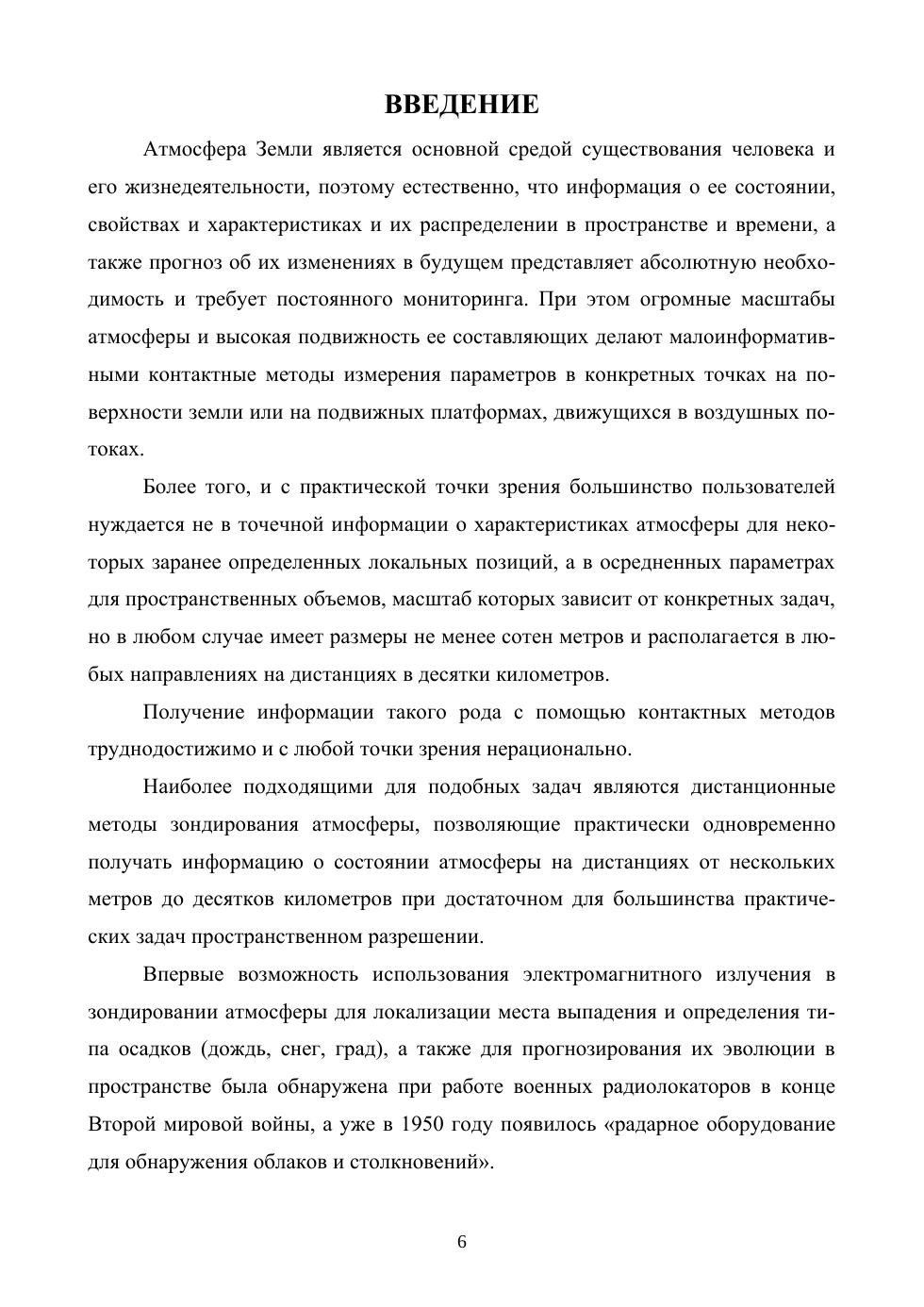 ВВЕДЕНИЕ

Атмосфера Земли является основной средой существования человека и его жизнедеятельности, поэтому естественно, что информация о ее состоянии, свойствах и характеристиках и их распределении в пространстве и времени, а также прогноз об их изменениях в будущем представляет абсолютную необходимость и требует постоянного мониторинга. При этом огромные масштабы атмосферы и высокая подвижность ее составляющих делают малоинформативными контактные методы измерения параметров в конкретных точках на поверхности земли или на подвижных платформах, движущихся в воздушных потоках.

Более того, и с практической точки зрения большинство пользователей нуждается не в точечной информации о характеристиках атмосферы для некоторых заранее определенных локальных позиций, а в осредненных параметрах для пространственных объемов, масштаб которых зависит от конкретных задач, но в любом случае имеет размеры не менее сотен метров и располагается в любых направлениях на дистанциях в десятки километров.

Получение информации такого рода с помощью контактных методов труднодостижимо и с любой точки зрения нерационально.

Наиболее подходящими для подобных задач являются дистанционные методы зондирования атмосферы, позволяющие практически одновременно получать информацию о состоянии атмосферы на дистанциях от нескольких метров до десятков километров при достаточном для большинства практических задач пространственном разрешении.

Впервые возможность использования электромагнитного излучения в зондировании атмосферы для локализации места выпадения и определения типа осадков (дождь, снег, град), а также для прогнозирования их эволюции в пространстве была обнаружена при работе военных радиолокаторов в конце Второй мировой войны, а уже в 1950 году появилось «радарное оборудование для обнаружения облаков и столкновений».

6